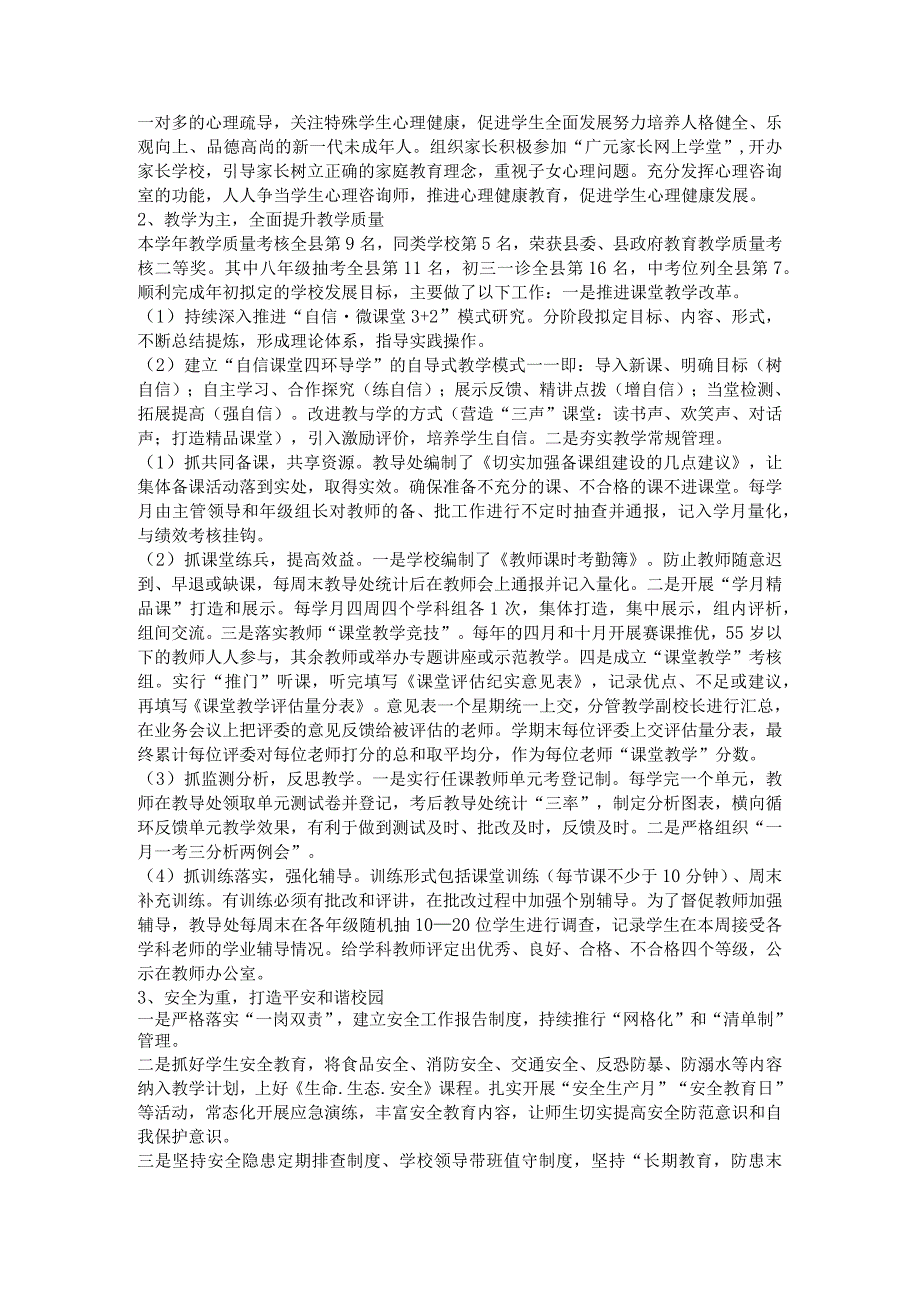 一对多的心理疏导，关注特殊学生心理健康，促进学生全面发展努力培养人格健全、乐观向上、品德高尚的新一代未成年人。组织家长积极参加“广元家长网上学堂”，开办家长学校，引导家长树立正确的家庭教育理念，重视子女心理问题。充分发挥心理咨询室的功能，人人争当学生心理咨询师，推进心理健康教育，促进学生心理健康发展。
2、教学为主，全面提升教学质量
本学年教学质量考核全县第9名，同类学校第5名，荣获县委、县政府教育教学质量考核二等奖。其中八年级抽考全县第11名，初三一诊全县第16名，中考位列全县第7。顺利完成年初拟定的学校发展目标，主要做了以下工作：一是推进课堂教学改革。
（1）持续深入推进“自信·微课堂3+2”模式研究。分阶段拟定目标、内容、形式，不断总结提炼，形成理论体系，指导实践操作。
（2）建立“自信课堂四环导学”的自导式教学模式一一即：导入新课、明确目标（树自信）；自主学习、合作探究（练自信）；展示反馈、精讲点拨（增自信）；当堂检测、拓展提高（强自信）。改进教与学的方式（营造“三声”课堂：读书声、欢笑声、对话声；打造精品课堂），引入激励评价，培养学生自信。二是夯实教学常规管理。
（1）抓共同备课，共享资源。教导处编制了《切实加强备课组建设的几点建议》，让集体备课活动落到实处，取得实效。确保准备不充分的课、不合格的课不进课堂。每学月由主管领导和年级组长对教师的备、批工作进行不定时抽查并通报，记入学月量化，与绩效考核挂钩。
（2）抓课堂练兵，提高效益。一是学校编制了《教师课时考勤簿》。防止教师随意迟到、早退或缺课，每周末教导处统计后在教师会上通报并记入量化。二是开展“学月精品课”打造和展示。每学月四周四个学科组各1次，集体打造，集中展示，组内评析，组间交流。三是落实教师“课堂教学竞技”。每年的四月和十月开展赛课推优，55岁以下的教师人人参与，其余教师或举办专题讲座或示范教学。四是成立“课堂教学”考核组。实行“推门”听课，听完填写《课堂评估纪实意见表》，记录优点、不足或建议，再填写《课堂教学评估量分表》。意见表一个星期统一上交，分管教学副校长进行汇总，在业务会议上把评委的意见反馈给被评估的老师。学期末每位评委上交评估量分表，最终累计每位评委对每位老师打分的总和取平均分，作为每位老师“课堂教学”分数。
（3）抓监测分析，反思教学。一是实行任课教师单元考登记制。每学完一个单元，教师在教导处领取单元测试卷并登记，考后教导处统计“三率”，制定分析图表，横向循环反馈单元教学效果，有利于做到测试及时、批改及时，反馈及时。二是严格组织“一月一考三分析两例会”。
（4）抓训练落实，强化辅导。训练形式包括课堂训练（每节课不少于10分钟）、周末补充训练。有训练必须有批改和评讲，在批改过程中加强个别辅导。为了督促教师加强辅导，教导处每周末在各年级随机抽10—20位学生进行调查，记录学生在本周接受各学科老师的学业辅导情况。给学科教师评定出优秀、良好、合格、不合格四个等级，公示在教师办公室。
3、安全为重，打造平安和谐校园
一是严格落实“一岗双责”，建立安全工作报告制度，持续推行“网格化”和“清单制”管理。
二是抓好学生安全教育，将食品安全、消防安全、交通安全、反恐防暴、防溺水等内容纳入教学计划，上好《生命.生态.安全》课程。扎实开展“安全生产月”“安全教育日”等活动，常态化开展应急演练，丰富安全教育内容，让师生切实提高安全防范意识和自我保护意识。
三是坚持安全隐患定期排查制度、学校领导带班值守制度，坚持“长期教育，防患未